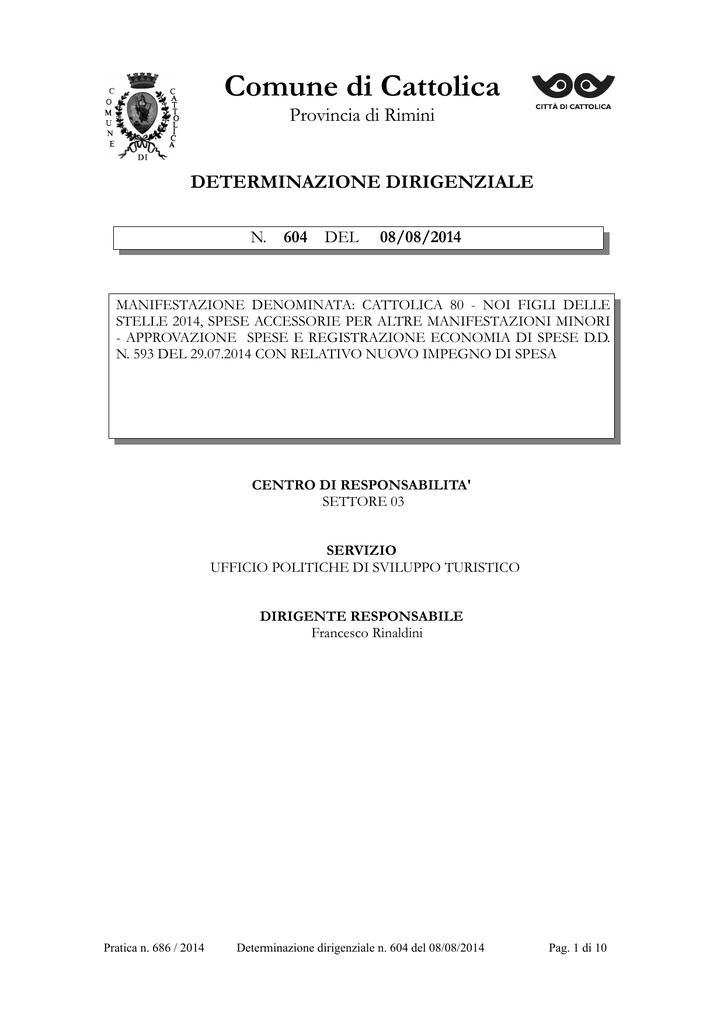 COMUNE DI CATTOLICA

Comune di Cattolica

Provincia di Rimini

CITTÀ DI CATTOLICA

DETERMINAZIONE DIRIGENZIALE

N. 604 DEL 08/08/2014

MANIFESTAZIONE DENOMINATA: CATTOLICA 80 - NOI FIGLI DELLE STELLE 2014, SPESE ACCESSORIE PER ALTRE MANIFESTAZIONI MINORI - APPROVAZIONE SPESE E REGISTRAZIONE ECONOMIA DI SPESE D.D. N. 593 DEL 29.07.2014 CON RELATIVO NUOVO IMPEGNO DI SPESA

CENTRO DI RESPONSABILITA'
SETTORE 03

SERVIZIO
UFFICIO POLITICHE DI SVILUPPO TURISTICO

DIRIGENTE RESPONSABILE
Francesco Rinaldini

Pratica n. 686 / 2014 Determinazione dirigenziale n. 604 del 08/08/2014 Pag. 1 di 10